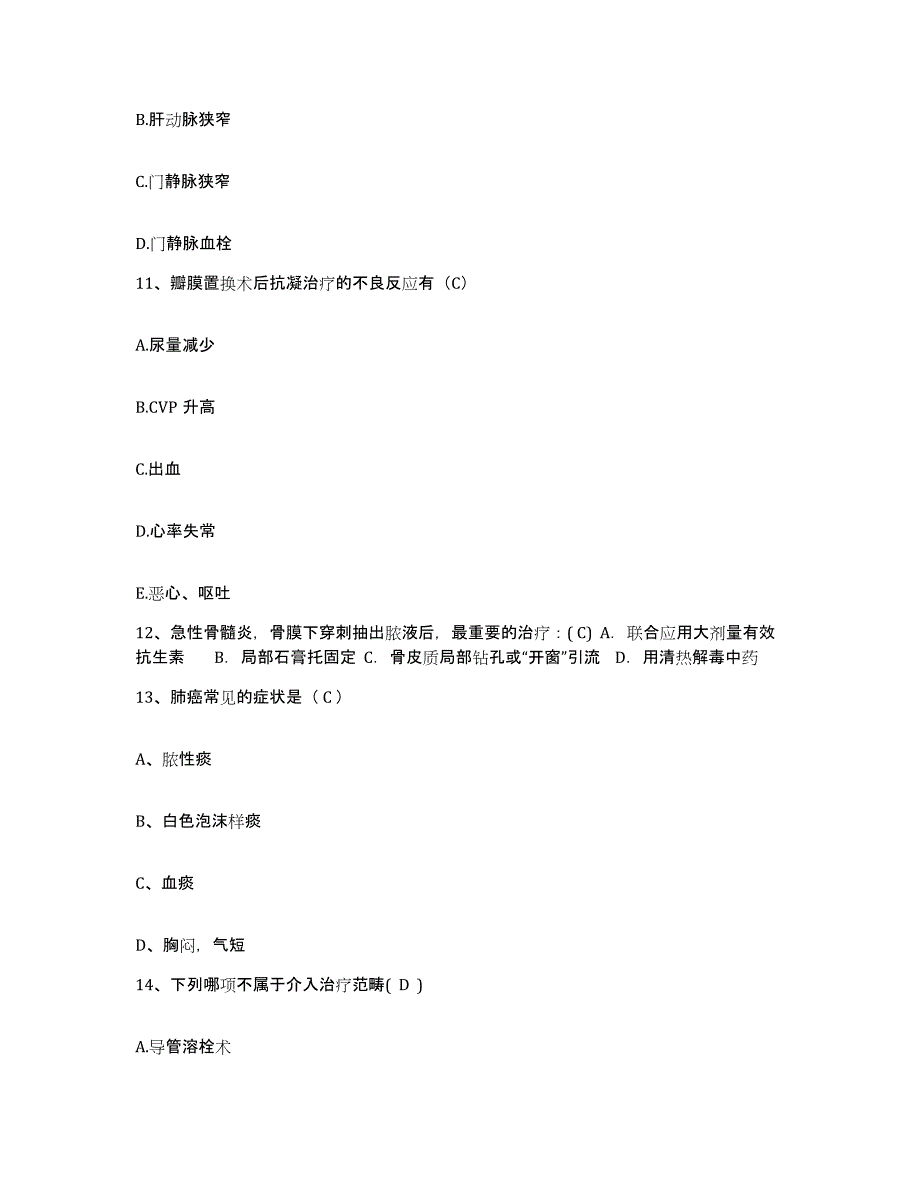 B.肝动脉狭窄

C.门静脉狭窄

D.门静脉血栓

11、瓣膜置换术后抗凝治疗的不良反应有（C）

A.尿量减少

B.CVP 升高

C.出血

D.心率失常

E.恶心、呕吐

12、急性骨髓炎，骨膜下穿刺抽出脓液后，最重要的治疗：( C) A. 联合应用大剂量有效抗生素 B. 局部石膏托固定 C. 骨皮质局部钻孔或“开窗”引流 D. 用清热解毒中药

13、肺癌常见的症状是（ C ）

A、脓性痰

B、白色泡沫样痰

C、血痰

D、胸闷，气短

14、下列哪项不属于介入治疗范畴( D )

A.导管溶栓术